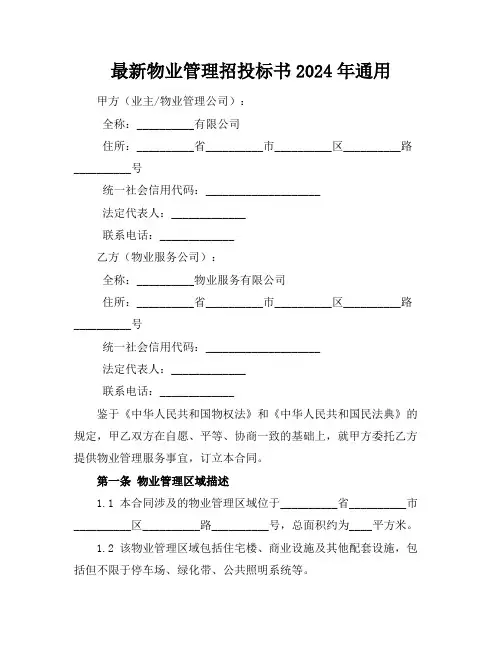 最新物业管理招投标书 2024 年通用

甲方（业主/物业管理公司）：

全称：__________有限公司

住所：__________省__________市__________区__________路__________号

统一社会信用代码：____________________

法定代表人：_____________

联系电话：_____________

乙方（物业服务公司）：

全称：__________物业服务有限公司

住所：__________省__________市__________区__________路__________号

统一社会信用代码：____________________

法定代表人：_____________

联系电话：_____________

鉴于《中华人民共和国物权法》和《中华人民共和国民法典》的规定，甲乙双方在自愿、平等、协商一致的基础上，就甲方委托乙方提供物业管理服务事宜，订立本合同。

第一条 物业管理区域描述

1.1 本合同涉及的物业管理区域位于__________省__________市__________区__________路__________号，总面积约为____平方米。

1.2 该物业管理区域包括住宅楼、商业设施及其他配套设施，包括但不限于停车场、绿化带、公共照明系统等。